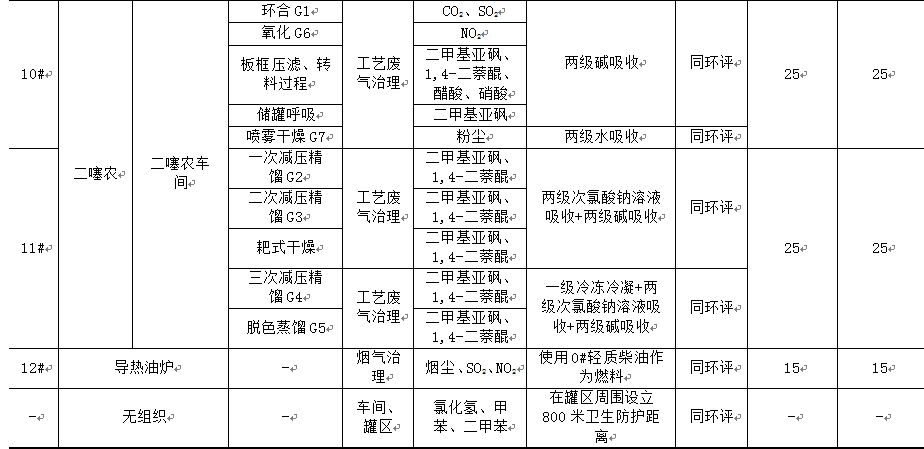 | 10# | 二噻农 | 二噻农车间 | 环合 G1 | 工艺废气治理 | $CO_2$、$SO_2$ | 两级碱吸收 | 同环评 | 25 | 25 |
|---|---|---|---|---|---|---|---|---|---|
| | | | 氧化 G6 | | $NO_2$ | | | | |
| | | | 板框压滤、转料过程 | | 二甲基亚砜、1,4-二萘醌、醋酸、硝酸 | | | | |
| | | | 储罐呼吸 | | 二甲基亚砜 | | | | |
| | | | 喷雾干燥 G7 | | 粉尘 | 两级水吸收 | 同环评 | | |
| 11# | | | 一次减压精馏 G2 | 工艺废气治理 | 二甲基亚砜、1,4-二萘醌 | 两级次氯酸钠溶液吸收+两级碱吸收 | 同环评 | 25 | 25 |
| | | | 二次减压精馏 G3 | | 二甲基亚砜、1,4-二萘醌 | | | | |
| | | | 耙式干燥 | | 二甲基亚砜、1,4-二萘醌 | | | | |
| | | | 三次减压精馏 G4 | 工艺废气治理 | 二甲基亚砜、1,4-二萘醌 | 一级冷冻冷凝+两级次氯酸钠溶液吸收+两级碱吸收 | 同环评 | | |
| | | | 脱色蒸馏 G5 | | 二甲基亚砜、1,4-二萘醌 | | | | |
| 12# | 导热油炉 | | - | 烟气治理 | 烟尘、$SO_2$、$NO_2$ | 使用 0#轻质柴油作为燃料 | 同环评 | 15 | 15 |
| - | 无组织 | | - | 车间、罐区 | 氯化氢、甲苯、二甲苯 | 在罐区周围设立 800 米卫生防护距离 | 同环评 | - | - |